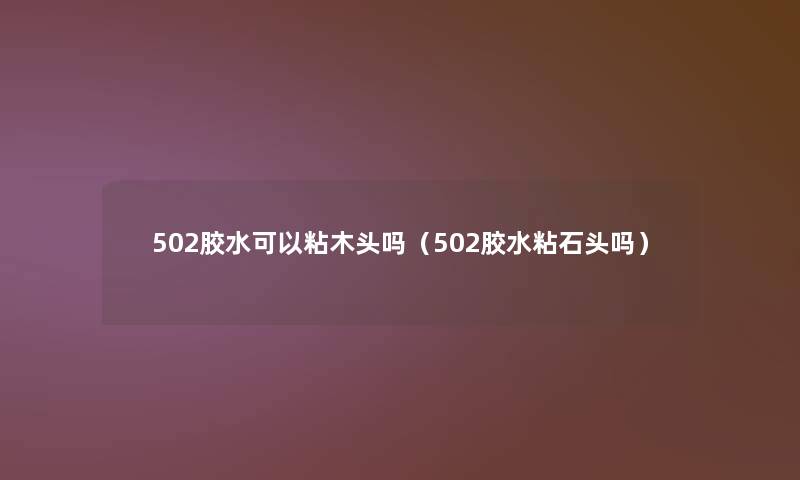 502胶水可以粘木头吗（502胶水粘石头吗）